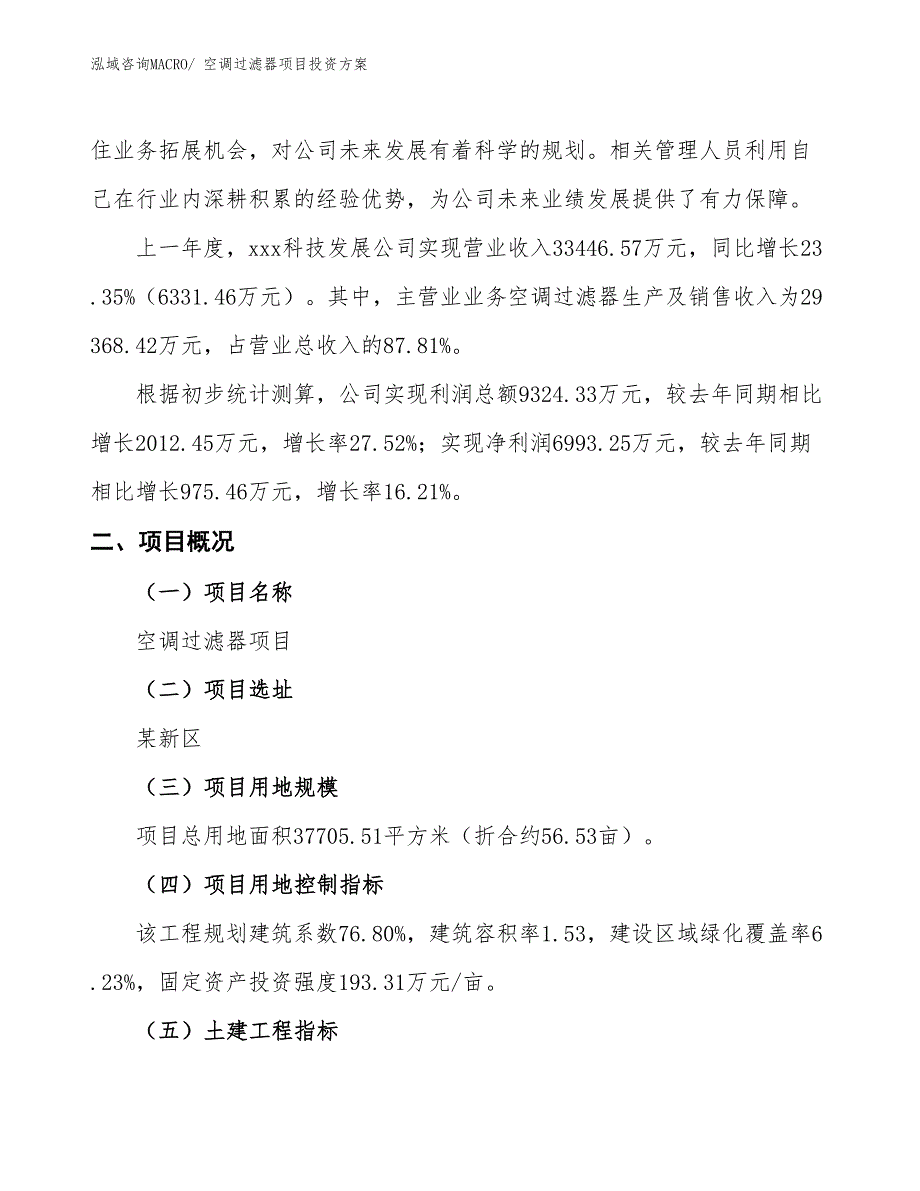 泓域咨询MACRO/ 空调过滤器项目投资方案

住业务拓展机会，对公司未来发展有着科学的规划。相关管理人员利用自己在行业内深耕积累的经验优势，为公司未来业绩发展提供了有力保障。

上一年度，xxx科技发展公司实现营业收入33446.57万元，同比增长23.35%（6331.46万元）。其中，主营业业务空调过滤器生产及销售收入为29368.42万元，占营业总收入的87.81%。

根据初步统计测算，公司实现利润总额9324.33万元，较去年同期相比增长2012.45万元，增长率27.52%；实现净利润6993.25万元，较去年同期相比增长975.46万元，增长率16.21%。

二、项目概况

（一）项目名称

空调过滤器项目

（二）项目选址

某新区

（三）项目用地规模

项目总用地面积37705.51平方米（折合约56.53亩）。

（四）项目用地控制指标

该工程规划建筑系数76.80%，建筑容积率1.53，建设区域绿化覆盖率6.23%，固定资产投资强度193.31万元/亩。

（五）土建工程指标